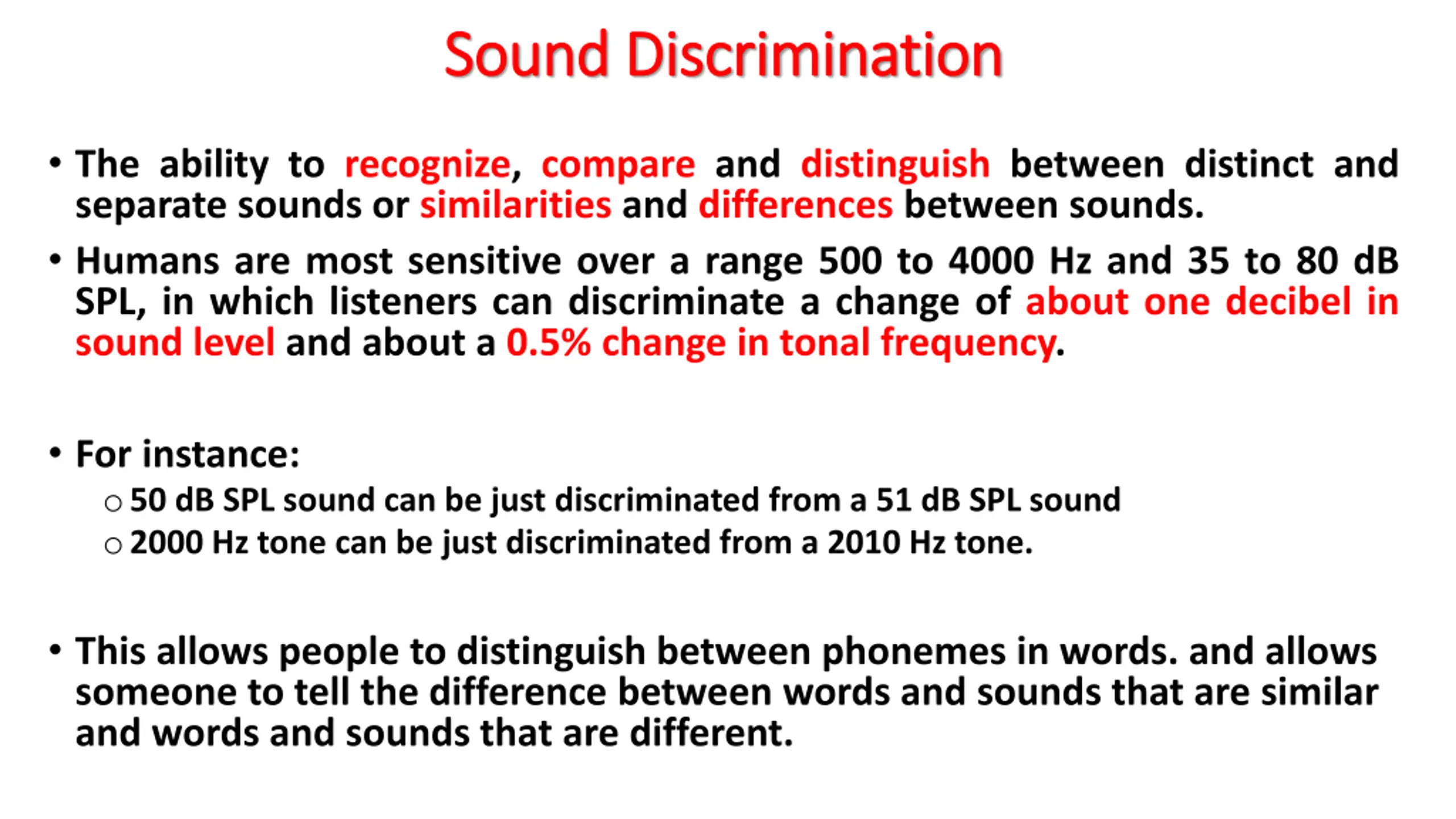 Sound Discrimination

• The ability to recognize, compare and distinguish between distinct and separate sounds or similarities and differences between sounds.

• Humans are most sensitive over a range 500 to 4000 Hz and 35 to 80 dB SPL, in which listeners can discriminate a change of about one decibel in sound level and about a 0.5% change in tonal frequency.

• For instance:
  ○ 50 dB SPL sound can be just discriminated from a 51 dB SPL sound
  ○ 2000 Hz tone can be just discriminated from a 2010 Hz tone.

• This allows people to distinguish between phonemes in words. and allows someone to tell the difference between words and sounds that are similar and words and sounds that are different.